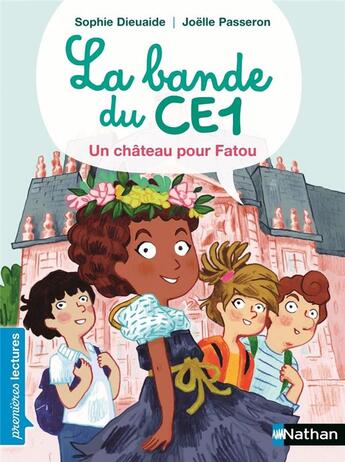 Sophie Dieuaide | Joëlle Passeron

La bande du CE1

Un château pour Fatou

premières lectures

Nathan